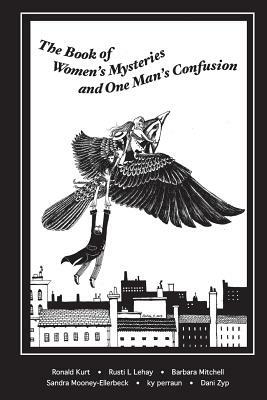 The Book of Women's Mysteries and One Man's Confusion

Ronald Kurt • Rusti L Lehay • Barbara Mitchell
Sandra Mooney-Ellerbeck • ky perraun • Dani Zyp